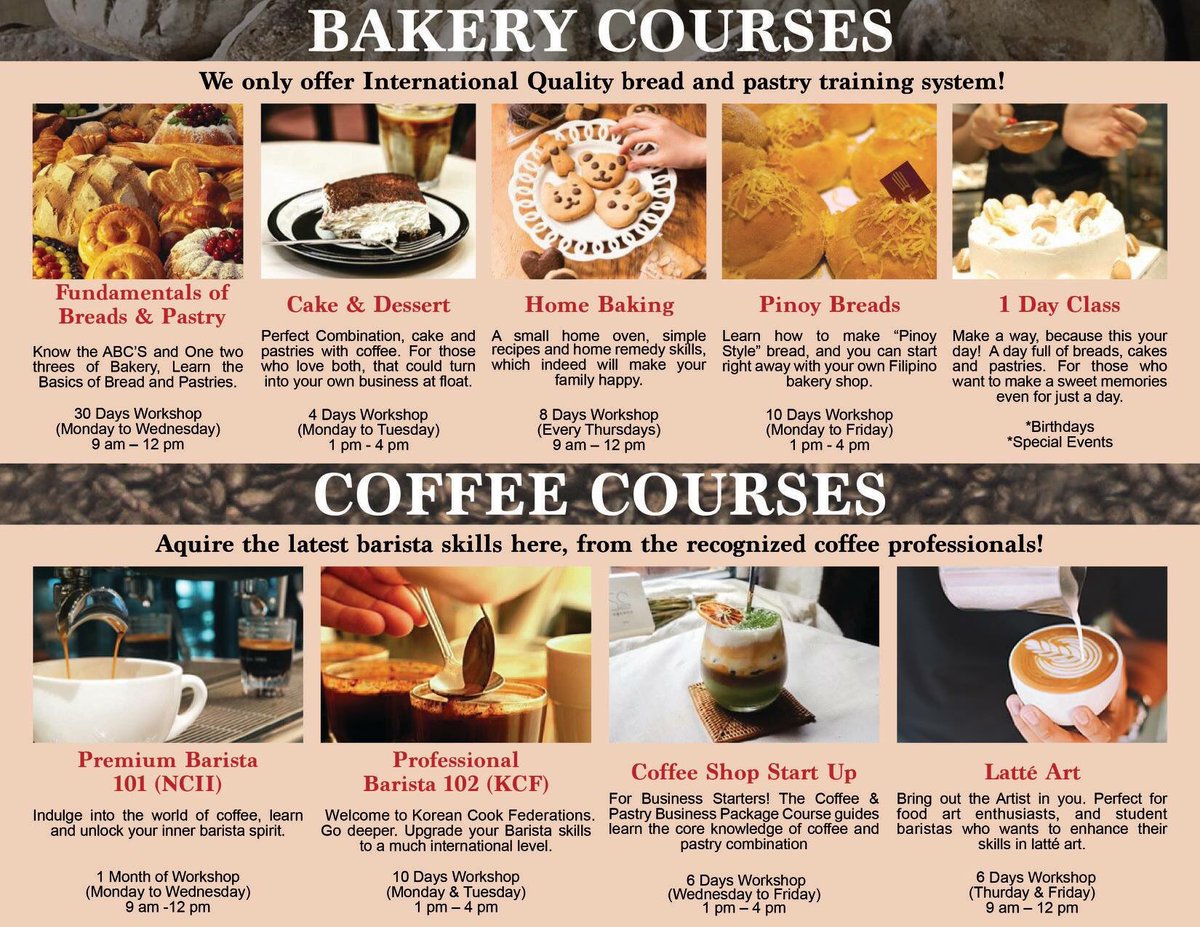 BAKERY COURSES

We only offer International Quality bread and pastry training system!

Fundamentals of Breads & Pastry

Know the ABC'S and One two threes of Bakery, Learn the Basics of Bread and Pastries.

30 Days Workshop
(Monday to Wednesday)
9 am – 12 pm

Cake & Dessert

Perfect Combination, cake and pastries with coffee. For those who love both, that could turn into your own business at float.

4 Days Workshop
(Monday to Tuesday)
1 pm - 4 pm

Home Baking

A small home oven, simple recipes and home remedy skills, which indeed will make your family happy.

8 Days Workshop
(Every Thursdays)
9 am – 12 pm

Pinoy Breads

Learn how to make "Pinoy Style" bread, and you can start right away with your own Filipino bakery shop.

10 Days Workshop
(Monday to Friday)
1 pm - 4 pm

1 Day Class

Make a way, because this your day! A day full of breads, cakes and pastries. For those who want to make a sweet memories even for just a day.

*Birthdays
*Special Events

COFFEE COURSES

Aquire the latest barista skills here, from the recognized coffee professionals!

Premium Barista 101 (NCII)

Indulge into the world of coffee, learn and unlock your inner barista spirit.

1 Month of Workshop
(Monday to Wednesday)
9 am -12 pm

Professional Barista 102 (KCF)

Welcome to Korean Cook Federations. Go deeper. Upgrade your Barista skills to a much international level.

10 Days Workshop
(Monday & Tuesday)
1 pm – 4 pm

Coffee Shop Start Up

For Business Starters! The Coffee & Pastry Business Package Course guides learn the core knowledge of coffee and pastry combination

6 Days Workshop
(Wednesday to Friday)
1 pm – 4 pm

Latté Art

Bring out the Artist in you. Perfect for food art enthusiasts, and student baristas who wants to enhance their skills in latté art.

6 Days Workshop
(Thurday & Friday)
9 am – 12 pm